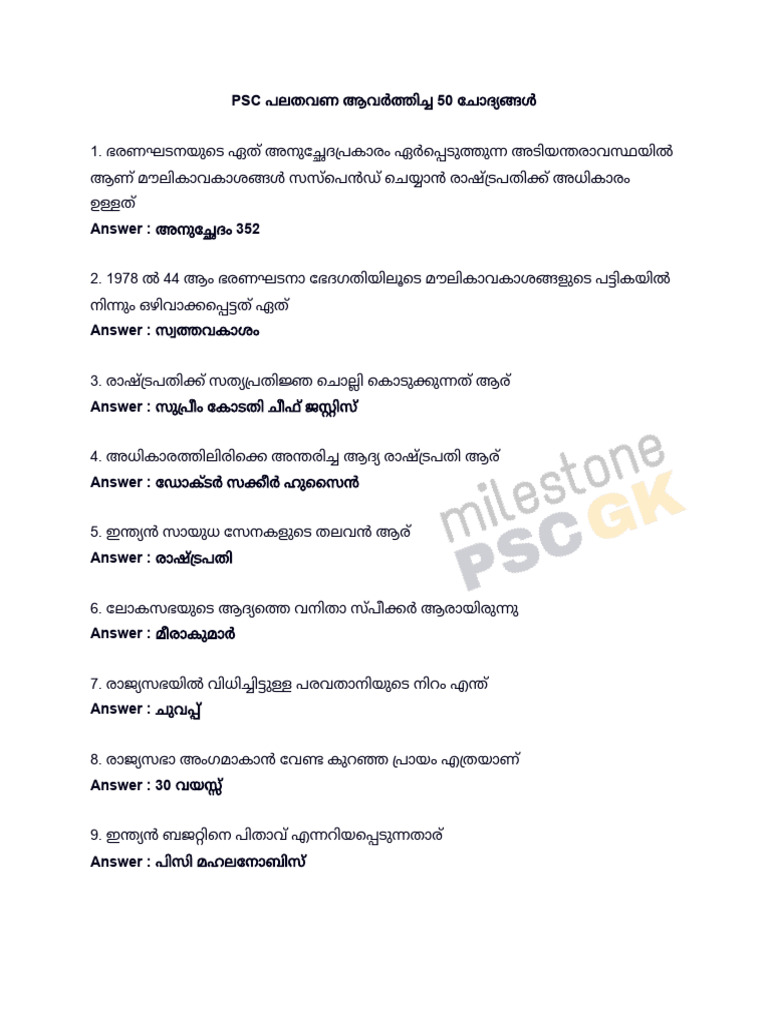 PSC പലതവണ ആവർത്തിച്ച 50 ചോദ്യങ്ങൾ

1. ഭരണഘടനയുടെ ഏത് അനുച്ഛേദപ്രകാരം ഏർപ്പെടുത്തുന്ന അടിയന്തരാവസ്ഥയിൽ ആണ് മൗലികാവകാശങ്ങൾ സസ്പെൻഡ് ചെയ്യാൻ രാഷ്ട്രപതിക്ക് അധികാരം ഉള്ളത്
Answer : അനുച്ഛേദം 352

2. 1978 ൽ 44 ആം ഭരണഘടനാ ഭേദഗതിയിലൂടെ മൗലികാവകാശങ്ങളുടെ പട്ടികയിൽ നിന്നും ഒഴിവാക്കപ്പെട്ടത് ഏത്
Answer : സ്വത്തവകാശം

3. രാഷ്ട്രപതിക്ക് സത്യപ്രതിജ്ഞ ചൊല്ലി കൊടുക്കുന്നത് ആര്
Answer : സുപ്രീം കോടതി ചീഫ് ജസ്റ്റിസ്

4. അധികാരത്തിലിരിക്കെ അന്തരിച്ച ആദ്യ രാഷ്ട്രപതി ആര്
Answer : ഡോക്ടർ സക്കീർ ഹുസൈൻ

5. ഇന്ത്യൻ സായുധ സേനകളുടെ തലവൻ ആര്
Answer : രാഷ്ട്രപതി

6. ലോകസഭയുടെ ആദ്യത്തെ വനിതാ സ്പീക്കർ ആരായിരുന്നു
Answer : മീരാകുമാർ

7. രാജ്യസഭയിൽ വിധിച്ചിട്ടുള്ള പരവതാനിയുടെ നിറം എന്ത്
Answer : ചുവപ്പ്

8. രാജ്യസഭാ അംഗമാകാൻ വേണ്ട കുറഞ്ഞ പ്രായം എത്രയാണ്
Answer : 30 വയസ്സ്

9. ഇന്ത്യൻ ബജറ്റിനെ പിതാവ് എന്നറിയപ്പെടുന്നതാര്
Answer : പിസി മഹലനോബിസ്

milestone PSC GK